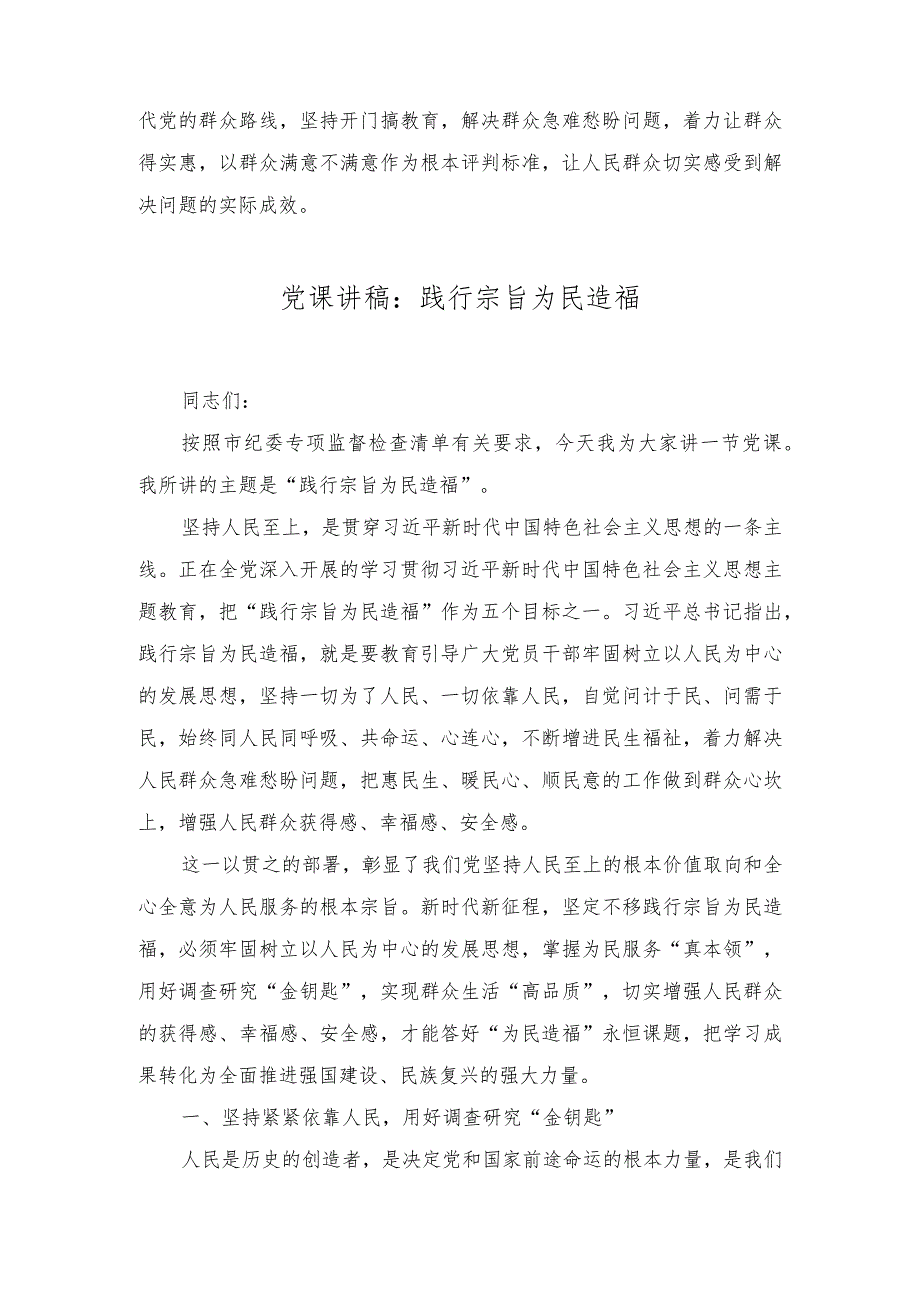 代党的群众路线，坚持开门搞教育，解决群众急难愁盼问题，着力让群众得实惠，以群众满意不满意作为根本评判标准，让人民群众切实感受到解决问题的实际成效。

党课讲稿：践行宗旨为民造福

同志们：

按照市纪委专项监督检查清单有关要求，今天我为大家讲一节党课。我所讲的主题是“践行宗旨为民造福”。

坚持人民至上，是贯穿习近平新时代中国特色社会主义思想的一条主线。正在全党深入开展的学习贯彻习近平新时代中国特色社会主义思想主题教育，把“践行宗旨为民造福”作为五个目标之一。习近平总书记指出，践行宗旨为民造福，就是要教育引导广大党员干部牢固树立以人民为中心的发展思想，坚持一切为了人民、一切依靠人民，自觉问计于民、问需于民，始终同人民同呼吸、共命运、心连心，不断增进民生福祉，着力解决人民群众急难愁盼问题，把惠民生、暖民心、顺民意的工作做到群众心坎上，增强人民群众获得感、幸福感、安全感。

这一以贯之的部署，彰显了我们党坚持人民至上的根本价值取向和全心全意为人民服务的根本宗旨。新时代新征程，坚定不移践行宗旨为民造福，必须牢固树立以人民为中心的发展思想，掌握为民服务“真本领”，用好调查研究“金钥匙”，实现群众生活“高品质”，切实增强人民群众的获得感、幸福感、安全感，才能答好“为民造福”永恒课题，把学习成果转化为全面推进强国建设、民族复兴的强大力量。

一、坚持紧紧依靠人民，用好调查研究“金钥匙”

人民是历史的创造者，是决定党和国家前途命运的根本力量，是我们